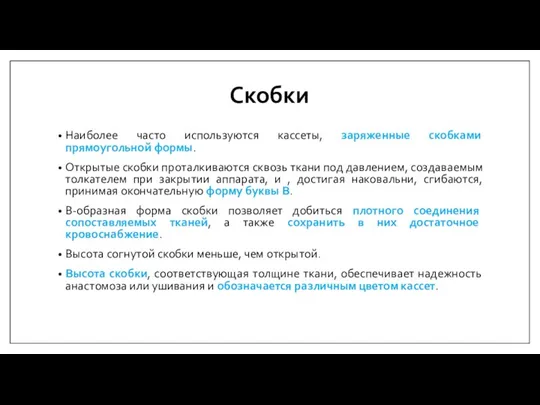 Скобки

• Наиболее часто используются кассеты, заряженные скобками прямоугольной формы.

• Открытые скобки проталкиваются сквозь ткани под давлением, создаваемым толкателем при закрытии аппарата, и , достигая наковальни, сгибаются, принимая окончательную форму буквы В.

• В-образная форма скобки позволяет добиться плотного соединения сопоставляемых тканей, а также сохранить в них достаточное кровоснабжение.

• Высота согнутой скобки меньше, чем открытой.

• Высота скобки, соответствующая толщине ткани, обеспечивает надежность анастомоза или ушивания и обозначается различным цветом кассет.